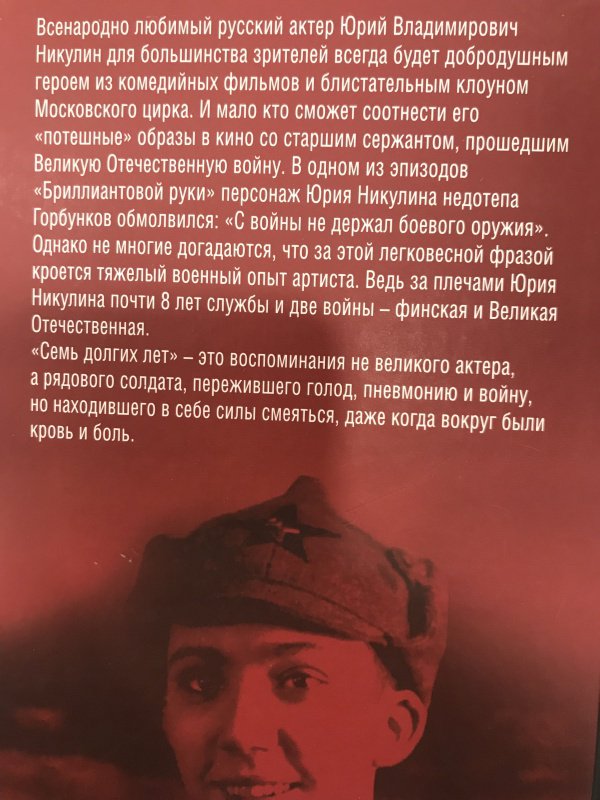 Всенародно любимый русский актер Юрий Владимирович Никулин для большинства зрителей всегда будет добродушным героем из комедийных фильмов и блистательным клоуном Московского цирка. И мало кто сможет соотнести его «потешные» образы в кино со старшим сержантом, прошедшим Великую Отечественную войну. В одном из эпизодов «Бриллиантовой руки» персонаж Юрия Никулина недотепа Горбунков обмолвился: «С войны не держал боевого оружия». Однако не многие догадаются, что за этой легковесной фразой кроется тяжелый военный опыт артиста. Ведь за плечами Юрия Никулина почти 8 лет службы и две войны – финская и Великая Отечественная.

«Семь долгих лет» – это воспоминания не великого актера, а рядового солдата, пережившего голод, пневмонию и войну, но находившего в себе силы смеяться, даже когда вокруг были кровь и боль.